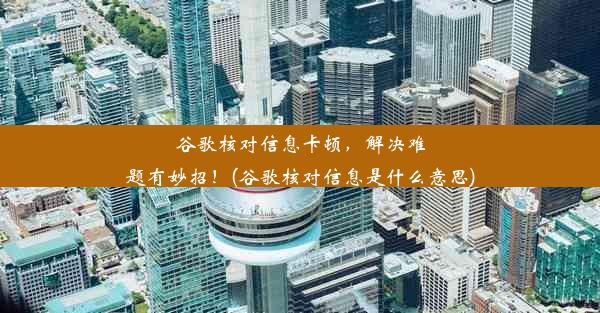 谷歌核对信息卡顿，解决难题有妙招！(谷歌核对信息是什么意思)